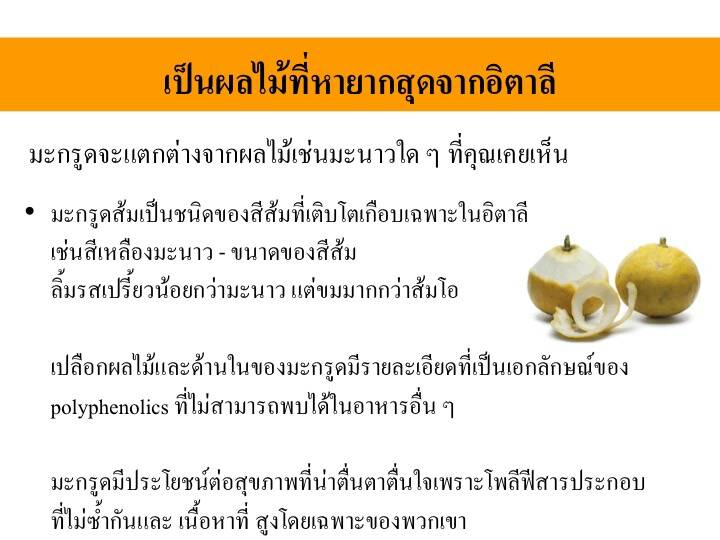 เป็นผลไม้ที่หายากสุดจากอิตาลี

มะกรูดจะแตกต่างจากผลไม้เช่นมะนาวใด ๆ ที่คุณเคยเห็น

• มะกรูดส้มเป็นชนิดของสีส้มที่เติบโตเกือบเฉพาะในอิตาลี เช่นสีเหลืองมะนาว - ขนาดของสีส้ม ลิ้มรสเปรี้ยวน้อยกว่ามะนาว แต่ขมมากกว่าส้มโอ

เปลือกผลไม้และด้านในของมะกรูดมีรายละเอียดที่เป็นเอกลักษณ์ของ polyphenolics ที่ไม่สามารถพบได้ในอาหารอื่น ๆ

มะกรูดมีประโยชน์ต่อสุขภาพที่น่าตื่นตาตื่นใจเพราะโพลีฟีสารประกอบที่ไม่ซ้ำกันและ เนื้อหาที่ สูงโดยเฉพาะของพวกเขา